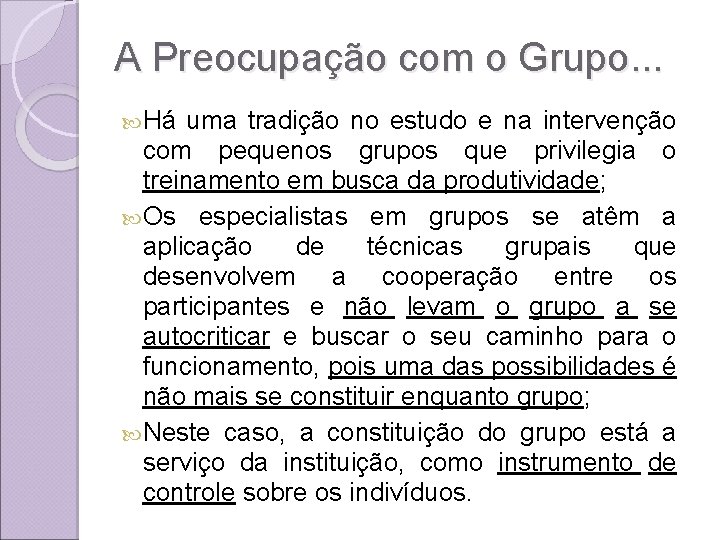 A Preocupação com o Grupo...

Há uma tradição no estudo e na intervenção com pequenos grupos que privilegia o treinamento em busca da produtividade;

Os especialistas em grupos se atêm a aplicação de técnicas grupais que desenvolvem a cooperação entre os participantes e não levam o grupo a se autocriticar e buscar o seu caminho para o funcionamento, pois uma das possibilidades é não mais se constituir enquanto grupo;

Neste caso, a constituição do grupo está a serviço da instituição, como instrumento de controle sobre os indivíduos.